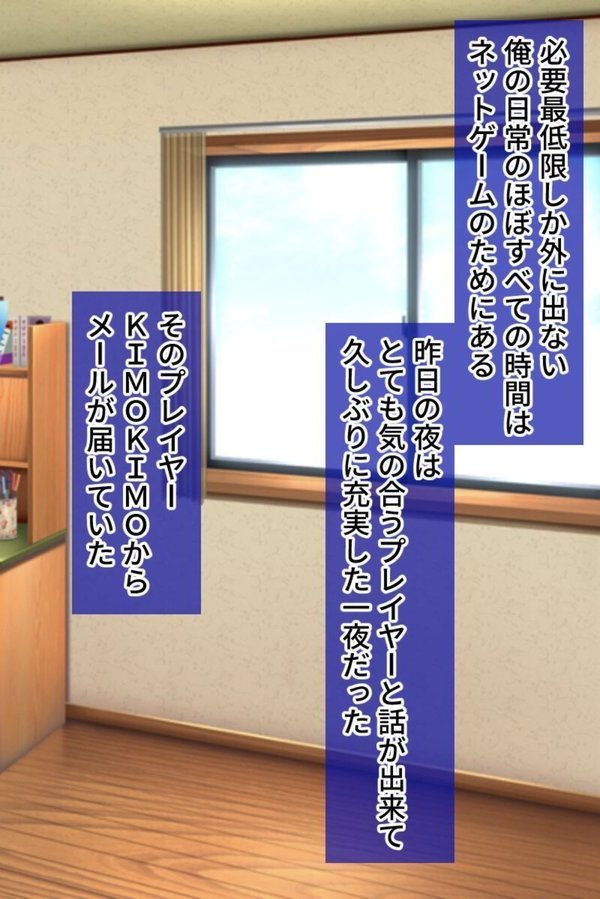 必要最低限しか外に出ない
俺の日常のほぼすべての時間は
ネットゲームのためにある

昨日の夜は
とても気の合うプレイヤーと話が出来て
久しぶりに充実した一夜だった

そのプレイヤー
KIMOKIMOから
メールが届いていた